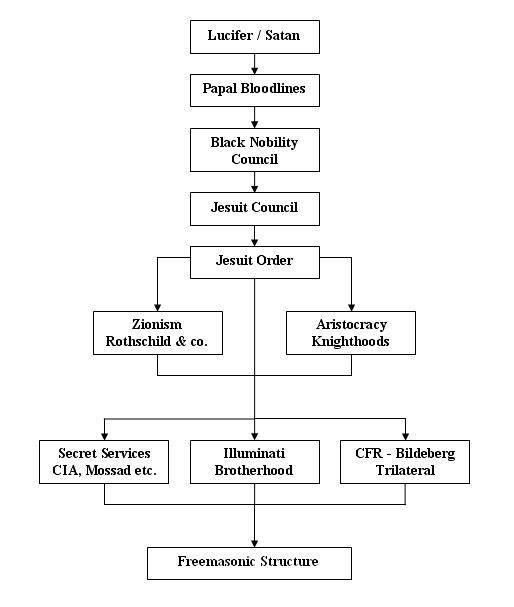 Lucifer / Satan

Papal Bloodlines

Black Nobility Council

Jesuit Council

Jesuit Order

Zionism Rothschild & co.

Aristocracy Knighthoods

Secret Services CIA, Mossad etc.

Illuminati Brotherhood

CFR - Bildeberg Trilateral

Freemasonic Structure